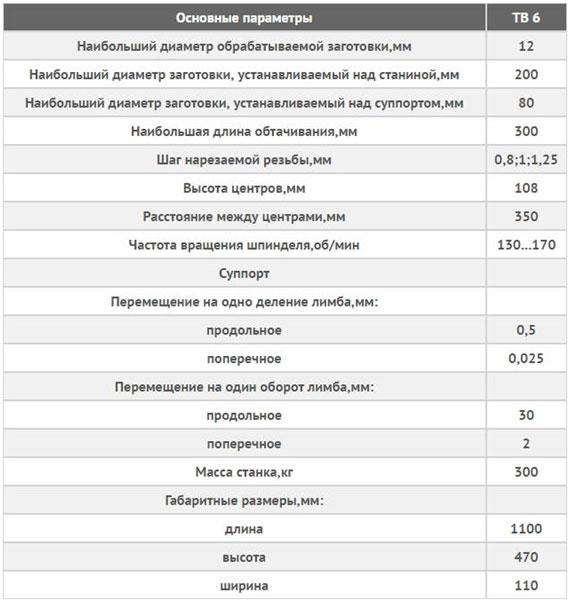 | Основные параметры | ТВ 6 |
|---|---|
| Наибольший диаметр обрабатываемой заготовки,мм | 12 |
| Наибольший диаметр заготовки, устанавливаемый над станиной,мм | 200 |
| Наибольший диаметр заготовки, устанавливаемый над суппортом,мм | 80 |
| Наибольшая длина обтачивания,мм | 300 |
| Шаг нарезаемой резьбы,мм | 0,8;1;1,25 |
| Высота центров,мм | 108 |
| Расстояние между центрами,мм | 350 |
| Частота вращения шпинделя,об/мин | 130...170 |
| Суппорт | |
| Перемещение на одно деление лимба,мм: | |
| продольное | 0,5 |
| поперечное | 0,025 |
| Перемещение на один оборот лимба,мм: | |
| продольное | 30 |
| поперечное | 2 |
| Масса станка,кг | 300 |
| Габаритные размеры,мм: | |
| длина | 1100 |
| высота | 470 |
| ширина | 110 |